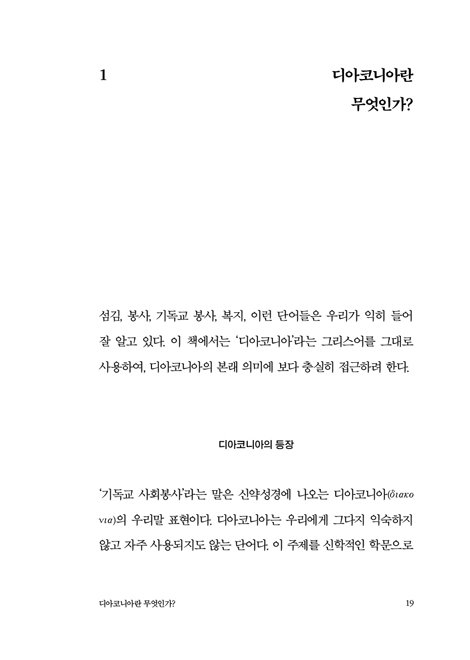 1

디아코니아란 무엇인가?

섬김, 봉사, 기독교 봉사, 복지, 이런 단어들은 우리가 익히 들어 잘 알고 있다. 이 책에서는 '디아코니아'라는 그리스어를 그대로 사용하여, 디아코니아의 본래 의미에 보다 충실히 접근하려 한다.

디아코니아의 등장

'기독교 사회봉사'라는 말은 신약성경에 나오는 디아코니아(διακονια)의 우리말 표현이다. 디아코니아는 우리에게 그다지 익숙하지 않고 자주 사용되지도 않는 단어다. 이 주제를 신학적인 학문으로

디아코니아란 무엇인가?

19